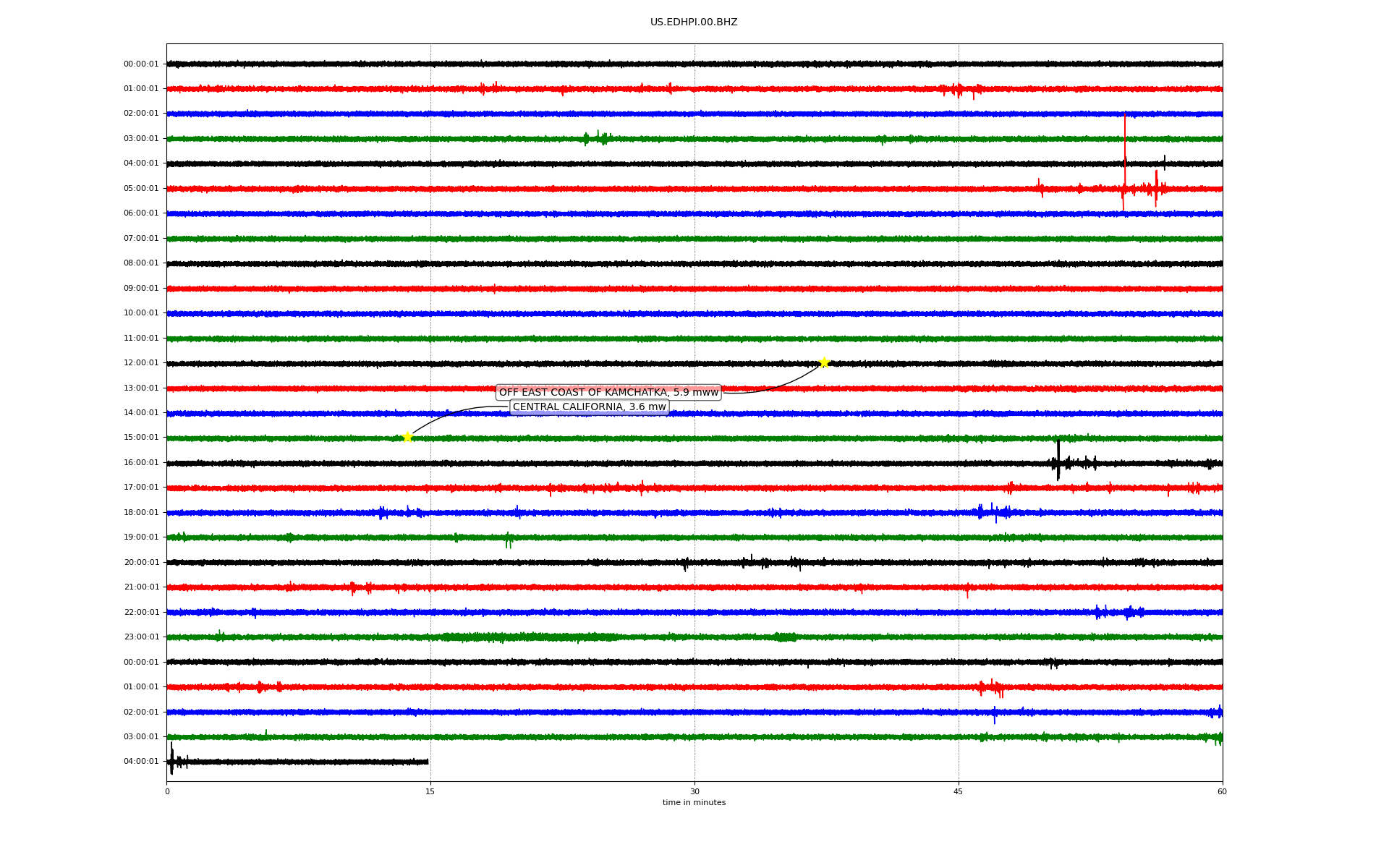 US.EDHPI.00.BHZ

00:00:01
01:00:01
02:00:01
03:00:01
04:00:01
05:00:01
06:00:01
07:00:01
08:00:01
09:00:01
10:00:01
11:00:01
12:00:01
13:00:01
14:00:01
15:00:01
16:00:01
17:00:01
18:00:01
19:00:01
20:00:01
21:00:01
22:00:01
23:00:01
00:00:01
01:00:01
02:00:01
03:00:01
04:00:01

OFF EAST COAST OF KAMCHATKA, 5.9 mww
CENTRAL CALIFORNIA, 3.6 mw

0
15
30
45
60
time in minutes